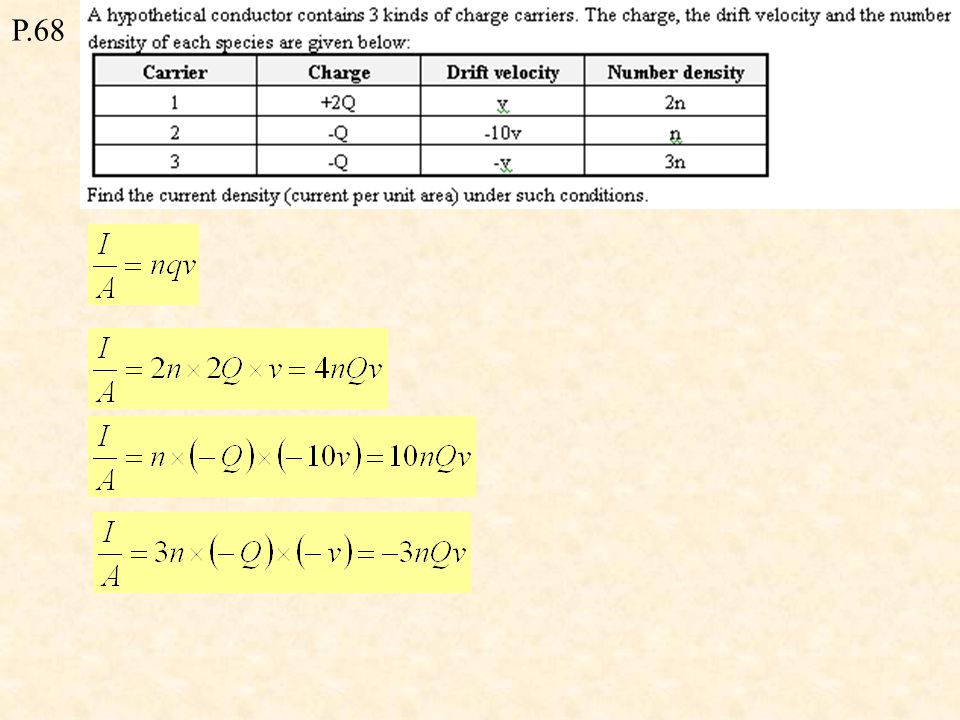 P.68

A hypothetical conductor contains 3 kinds of charge carriers. The charge, the drift velocity and the number density of each species are given below:

| Carrier | Charge | Drift velocity | Number density |
|---|---|---|---|
| 1 | +2Q | v | 2n |
| 2 | -Q | -10v | n |
| 3 | -Q | -v | 3n |

Find the current density (current per unit area) under such conditions.

$\frac{I}{A} = nqv$

$\frac{I}{A} = 2n \times 2Q \times v = 4nQv$

$\frac{I}{A} = n \times (-Q) \times (-10v) = 10nQv$

$\frac{I}{A} = 3n \times (-Q) \times (-v) = -3nQv$